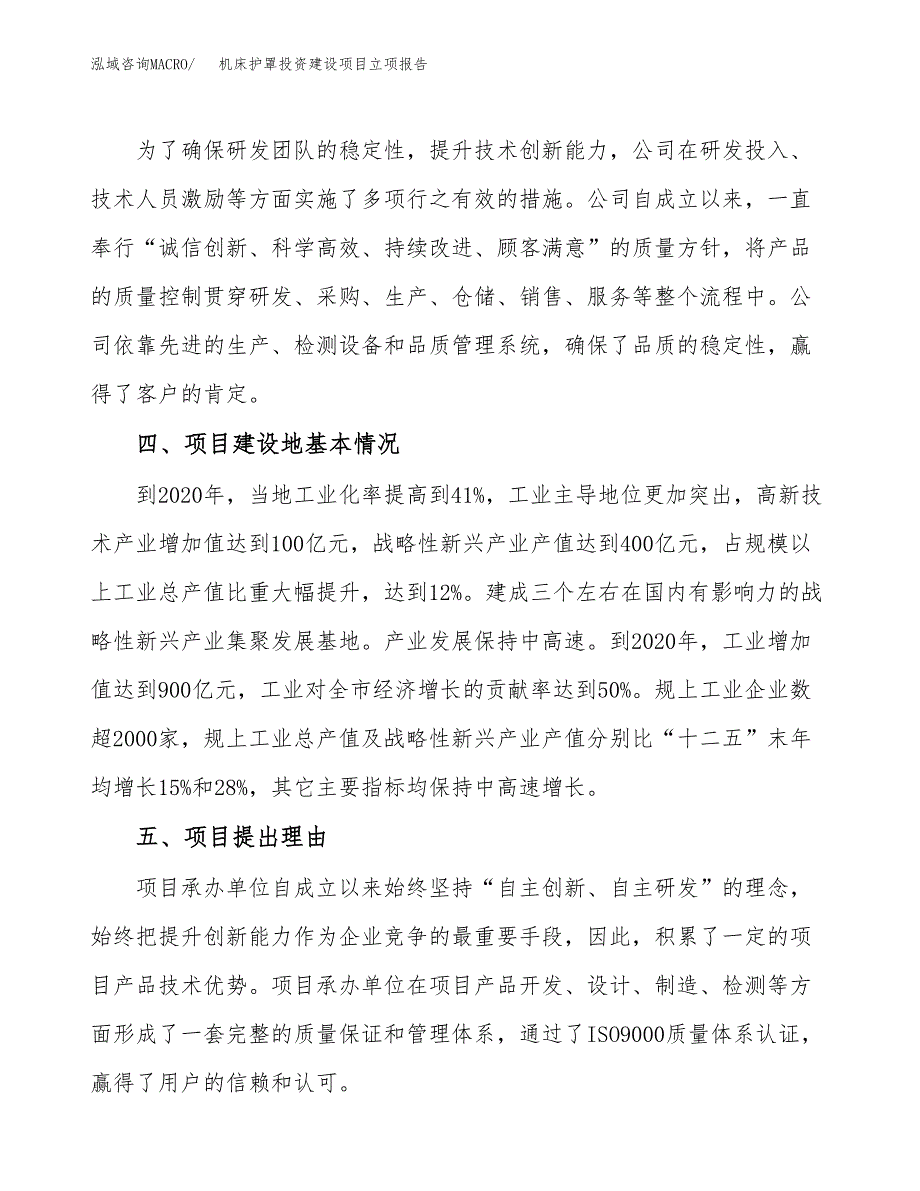 泓域咨询MACRO/ 机床护罩投资建设项目立项报告

为了确保研发团队的稳定性，提升技术创新能力，公司在研发投入、技术人员激励等方面实施了多项行之有效的措施。公司自成立以来，一直奉行“诚信创新、科学高效、持续改进、顾客满意”的质量方针，将产品的质量控制贯穿研发、采购、生产、仓储、销售、服务等整个流程中。公司依靠先进的生产、检测设备和品质管理系统，确保了品质的稳定性，赢得了客户的肯定。

四、项目建设地基本情况

到2020年，当地工业化率提高到41%，工业主导地位更加突出，高新技术产业增加值达到100亿元，战略性新兴产业产值达到400亿元，占规模以上工业总产值比重大幅提升，达到12%。建成三个左右在国内有影响力的战略性新兴产业集聚发展基地。产业发展保持中高速。到2020年，工业增加值达到900亿元，工业对全市经济增长的贡献率达到50%。规上工业企业数超2000家，规上工业总产值及战略性新兴产业产值分别比“十二五”末年均增长15%和28%，其它主要指标均保持中高速增长。

五、项目提出理由

项目承办单位自成立以来始终坚持“自主创新、自主研发”的理念，始终把提升创新能力作为企业竞争的最重要手段，因此，积累了一定的项目产品技术优势。项目承办单位在项目产品开发、设计、制造、检测等方面形成了一套完整的质量保证和管理体系，通过了ISO9000质量体系认证，赢得了用户的信赖和认可。